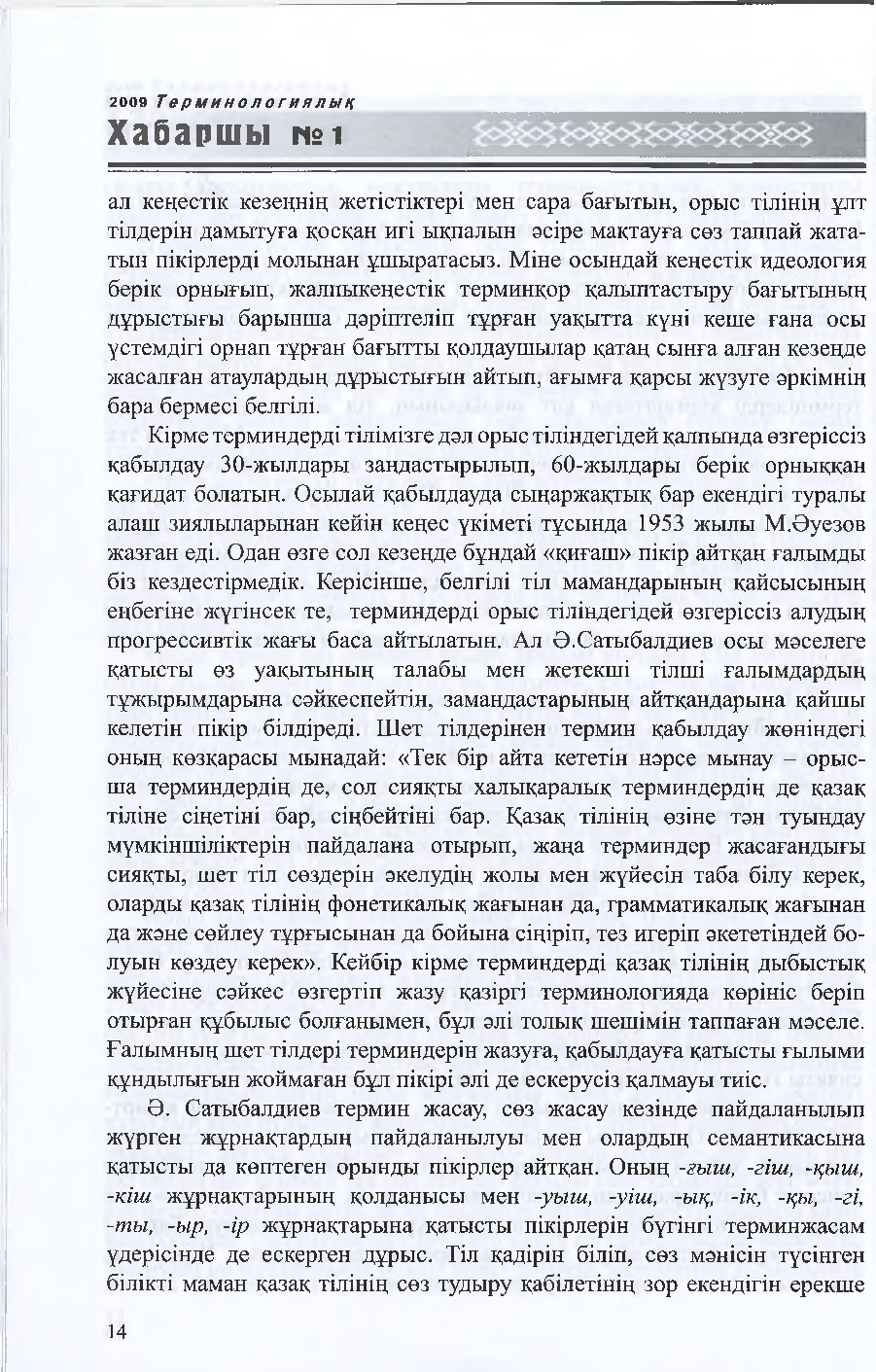 2009 Терминологиялық
Хабаршы №1

ал кеңестік кезеңнің жетістіктері мен сара бағытын, орыс тілінің ұлт тілдерін дамытуға қосқан игі ықпалын әсіре мақтауға сөз таппай жататын пікірлерді молынан ұшыратасыз. Міне осындай кеңестік идеология берік орнығып, жалпыкеңестік терминқор қалыптастыру бағытының дұрыстығы барынша дәріптеліп тұрған уақытта күні кеше ғана осы үстемдігі орнап тұрған бағытты қолдаушылар қатаң сынға алған кезеңде жасалған атаулардың дұрыстығын айтып, ағымға қарсы жүзуге әркімнің бара бермесі белгілі.

Кірме терминдерді тілімізге дәл орыс тіліндегідей қалпында өзгеріссіз қабылдау 30-жылдары заңдастырылып, 60-жылдары берік орныққан қағидат болатын. Осылай қабылдауда сыңаржақтық бар екендігі туралы алаш зиялыларынан кейін кеңес үкіметі тұсында 1953 жылы М.Әуезов жазған еді. Одан өзге сол кезеңде бұндай «қиғаш» пікір айтқан ғалымды біз кездестірмедік. Керісінше, белгілі тіл мамандарының қайсысының еңбегіне жүгінсек те, терминдерді орыс тіліндегідей өзгеріссіз алудың прогрессивтік жағы баса айтылатын. Ал Ә.Сатыбалдиев осы мәселеге қатысты өз уақытының талабы мен жетекші тілші ғалымдардың тұжырымдарына сәйкеспейтін, замандастарының айтқандарына қайшы келетін пікір білдіреді. Шет тілдерінен термин қабылдау жөніндегі оның көзқарасы мынадай: «Тек бір айта кететін нәрсе мынау – орысша терминдердің де, сол сияқты халықаралық терминдердің де қазақ тіліне сіңетіні бар, сіңбейтіні бар. Қазақ тілінің өзіне тән туындау мүмкіншіліктерін пайдалана отырып, жаңа терминдер жасағандығы сияқты, шет тіл сөздерін әкелудің жолы мен жүйесін таба білу керек, оларды қазақ тілінің фонетикалық жағынан да, грамматикалық жағынан да және сөйлеу тұрғысынан да бойына сіңіріп, тез игеріп әкететіндей болуын көздеу керек». Кейбір кірме терминдерді қазақ тілінің дыбыстық жүйесіне сәйкес өзгертіп жазу қазіргі терминологияда көрініс беріп отырған құбылыс болғанымен, бұл әлі толық шешімін таппаған мәселе. Ғалымның шет тілдері терминдерін жазуға, қабылдауға қатысты ғылыми құндылығын жоймаған бұл пікірі әлі де ескерусіз қалмауы тиіс.

Ә. Сатыбалдиев термин жасау, сөз жасау кезінде пайдаланылып жүрген жұрнақтардың пайдаланылуы мен олардың семантикасына қатысты да көптеген орынды пікірлер айтқан. Оның -ғыш, -гіш, -қыш, -кіш жұрнақтарының қолданысы мен -уыш, -уіш, -ық, -ік, -қы, -гі, -ты, -ыр, -ір жұрнақтарына қатысты пікірлерін бүгінгі терминжасам үдерісінде де ескерген дұрыс. Тіл қадірін біліп, сөз мәнісін түсінген білікті маман қазақ тілінің сөз тудыру қабілетінің зор екендігін ерекше

14